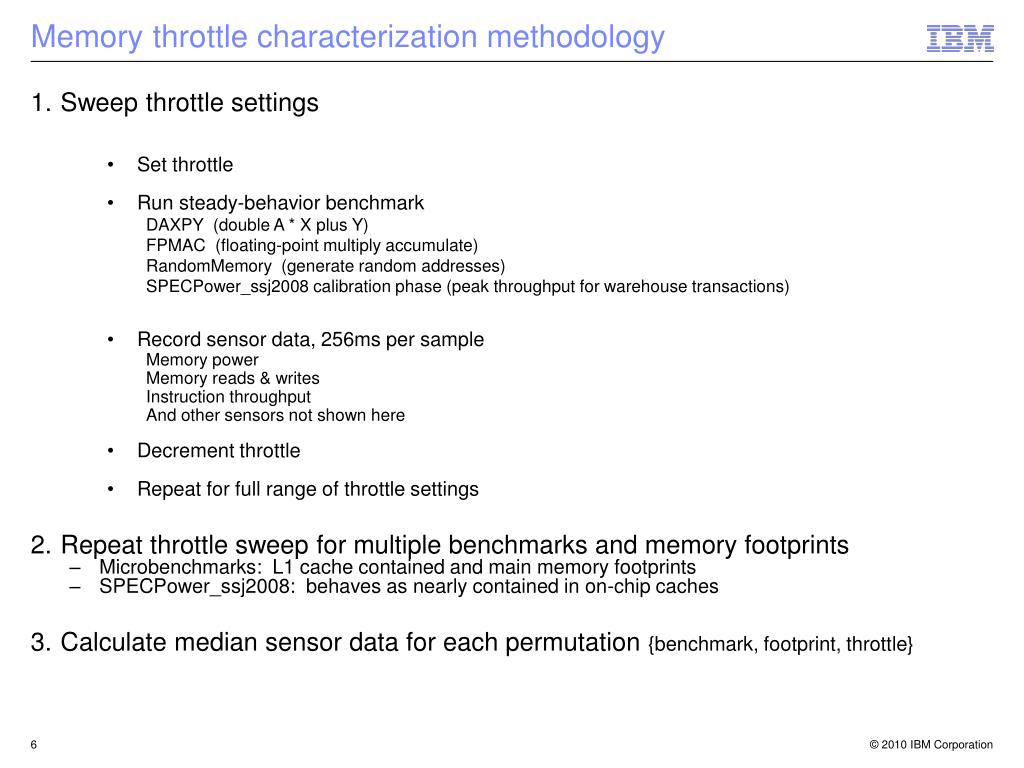 Memory throttle characterization methodology

IBM

1. Sweep throttle settings

• Set throttle

• Run steady-behavior benchmark
DAXPY (double A * X plus Y)
FPMAC (floating-point multiply accumulate)
RandomMemory (generate random addresses)
SPECPower_ssj2008 calibration phase (peak throughput for warehouse transactions)

• Record sensor data, 256ms per sample
Memory power
Memory reads & writes
Instruction throughput
And other sensors not shown here

• Decrement throttle

• Repeat for full range of throttle settings

2. Repeat throttle sweep for multiple benchmarks and memory footprints
– Microbenchmarks: L1 cache contained and main memory footprints
– SPECPower_ssj2008: behaves as nearly contained in on-chip caches

3. Calculate median sensor data for each permutation {benchmark, footprint, throttle}

6

© 2010 IBM Corporation